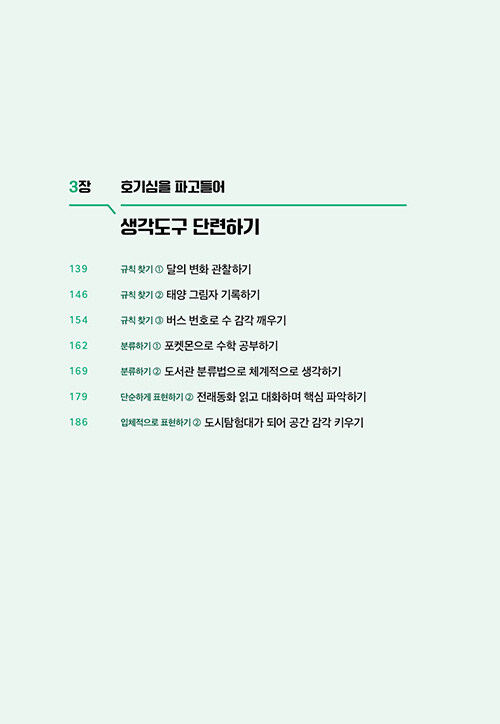 3장 호기심을 파고들어

생각도구 단련하기

139 규칙 찾기 ① 달의 변화 관찰하기

146 규칙 찾기 ② 태양 그림자 기록하기

154 규칙 찾기 ③ 버스 번호로 수 감각 깨우기

162 분류하기 ① 포켓몬으로 수학 공부하기

169 분류하기 ② 도서관 분류법으로 체계적으로 생각하기

179 단순하게 표현하기 ② 전래동화 읽고 대화하며 핵심 파악하기

186 입체적으로 표현하기 ② 도시탐험대가 되어 공간 감각 키우기